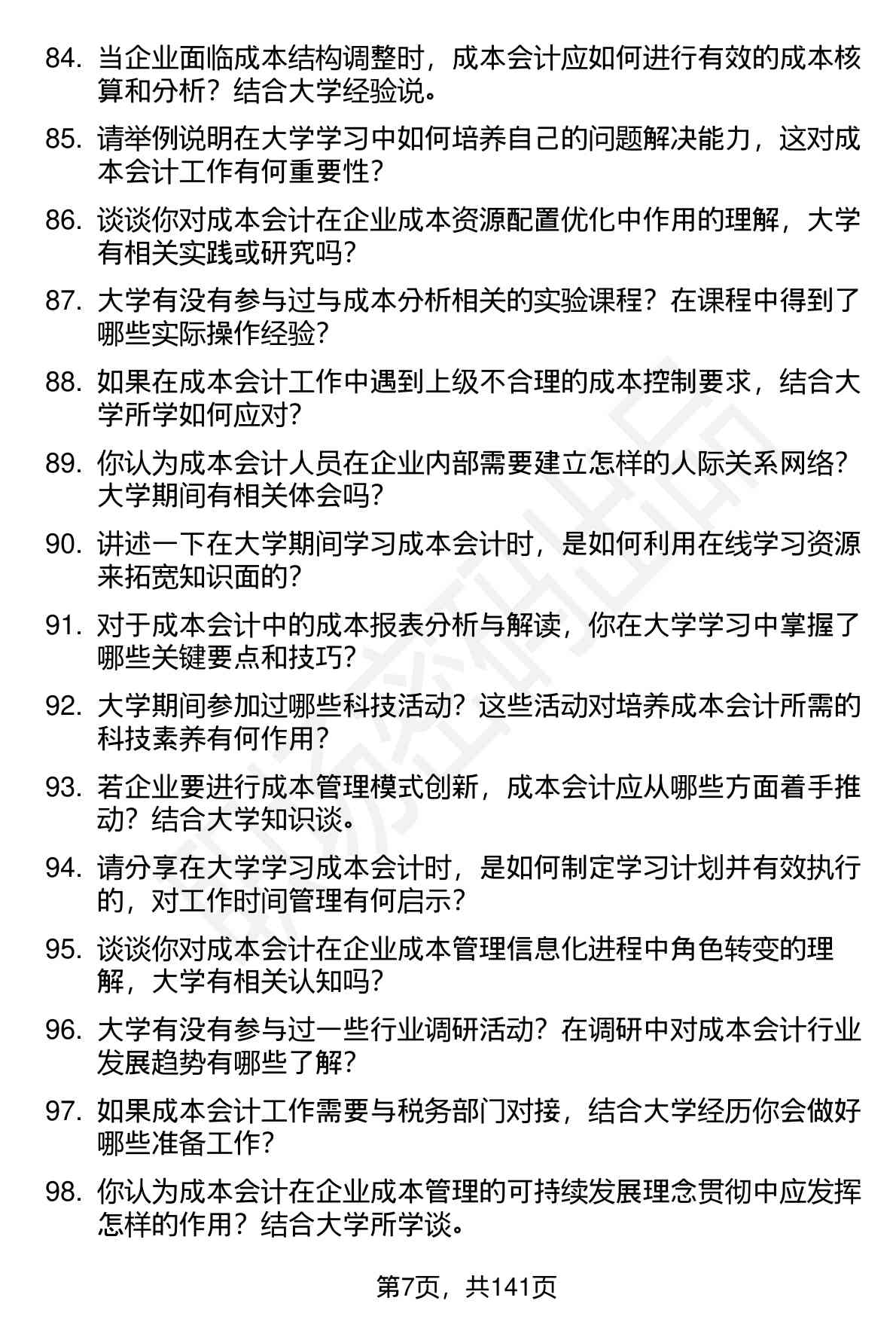 84. 当企业面临成本结构调整时，成本会计应如何进行有效的成本核算和分析？结合大学经验说。

85. 请举例说明在大学学习中如何培养自己的问题解决能力，这对成本会计工作有何重要性？

86. 谈谈你对成本会计在企业成本资源配置优化中作用的理解，大学有相关实践或研究吗？

87. 大学有没有参与过与成本分析相关的实验课程？在课程中得到了哪些实际操作经验？

88. 如果在成本会计工作中遇到上级不合理的成本控制要求，结合大学所学如何应对？

89. 你认为成本会计人员在企业内部需要建立怎样的人际关系网络？大学期间有相关体会吗？

90. 讲述一下在大学期间学习成本会计时，是如何利用在线学习资源来拓宽知识面的？

91. 对于成本会计中的成本报表分析与解读，你在大学学习中掌握了哪些关键要点和技巧？

92. 大学期间参加过哪些科技活动？这些活动对培养成本会计所需的科技素养有何作用？

93. 若企业要进行成本管理模式创新，成本会计应从哪些方面着手推动？结合大学知识谈。

94. 请分享在大学学习成本会计时，是如何制定学习计划并有效执行的，对工作时间管理有何启示？

95. 谈谈你对成本会计在企业成本管理信息化进程中角色转变的理解，大学有相关认知吗？

96. 大学有没有参与过一些行业调研活动？在调研中对成本会计行业发展趋势有哪些了解？

97. 如果成本会计工作需要与税务部门对接，结合大学经历你会做好哪些准备工作？

98. 你认为成本会计在企业成本管理的可持续发展理念贯彻中应发挥怎样的作用？结合大学所学谈。

第7页，共141页